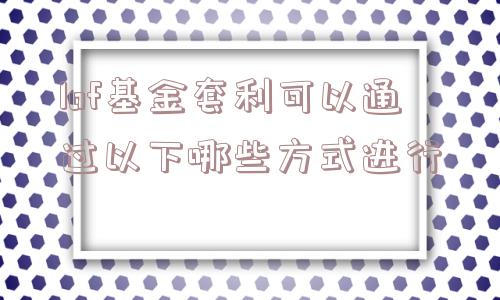 lof基金套利可以通过以下哪些方式进行